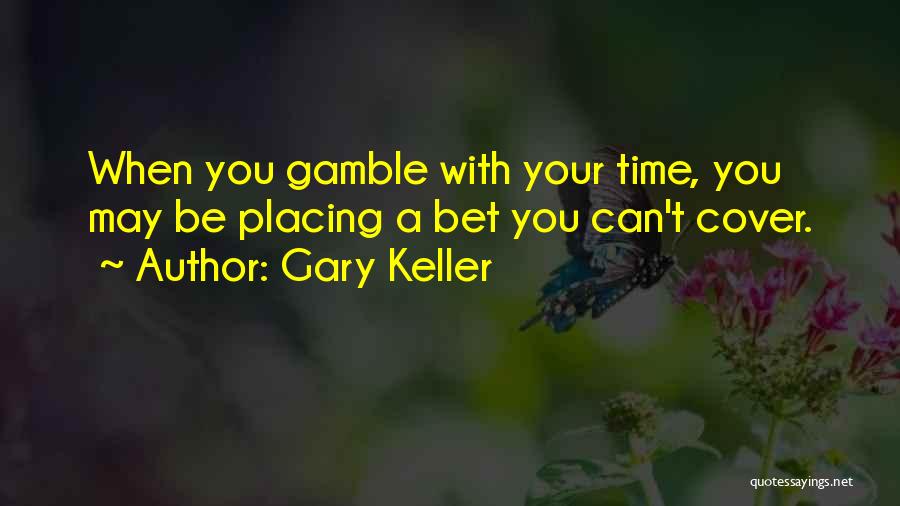 When you gamble with your time, you may be placing a bet you can't cover.
~ Author: Gary Keller

quotessayings.net